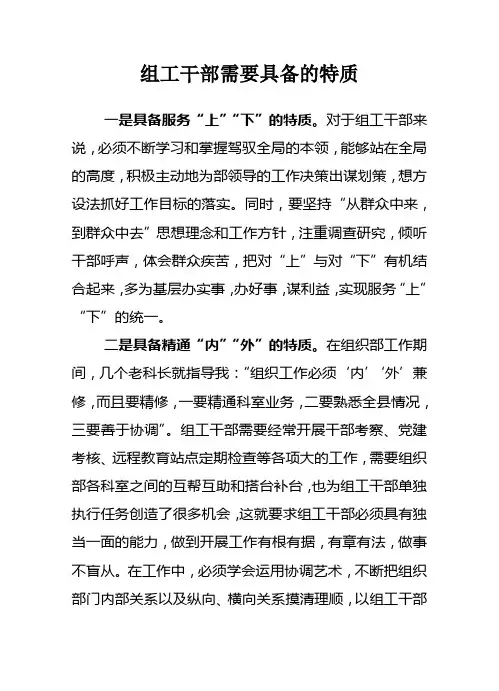 组工干部需要具备的特质

一是具备服务“上”“下”的特质。对于组工干部来说，必须不断学习和掌握驾驭全局的本领，能够站在全局的高度，积极主动地为部领导的工作决策出谋划策，想方设法抓好工作目标的落实。同时，要坚持“从群众中来，到群众中去”思想理念和工作方针，注重调查研究，倾听干部呼声，体会群众疾苦，把对“上”与对“下”有机结合起来，多为基层办实事，办好事，谋利益，实现服务“上”“下”的统一。

二是具备精通“内”“外”的特质。在组织部工作期间，几个老科长就指导我：“组织工作必须‘内’‘外’兼修，而且要精修，一要精通科室业务，二要熟悉全县情况，三要善于协调”。组工干部需要经常开展干部考察、党建考核、远程教育站点定期检查等各项大的工作，需要组织部各科室之间的互帮互助和搭台补台，也为组工干部单独执行任务创造了很多机会，这就要求组工干部必须具有独当一面的能力，做到开展工作有根有据，有章有法，做事不盲从。在工作中，必须学会运用协调艺术，不断把组织部门内部关系以及纵向、横向关系摸清理顺，以组工干部